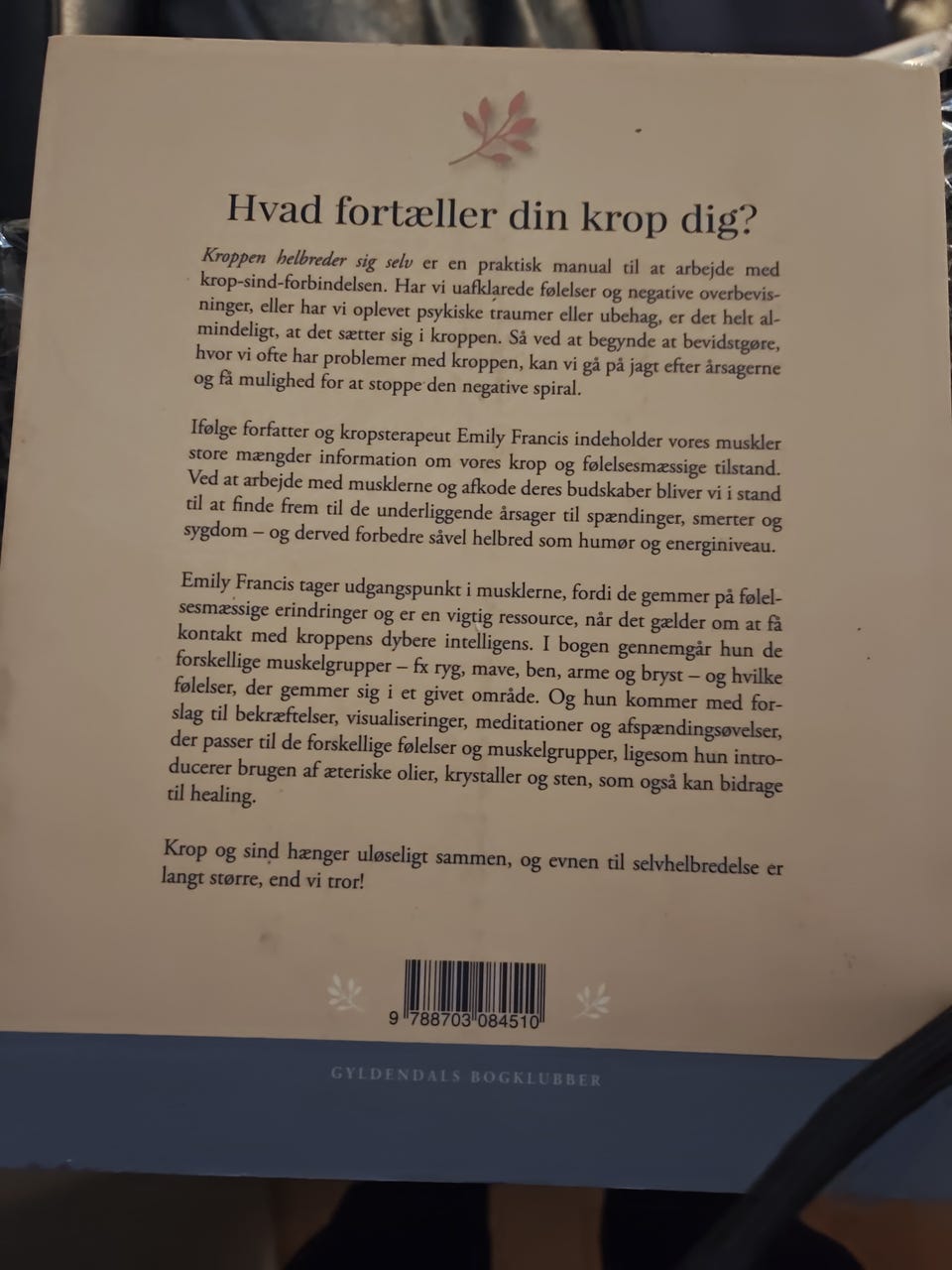 Hvad fortæller din krop dig?

Kroppen helbreder sig selv er en praktisk manual til at arbejde med krop-sind-forbindelsen. Har vi uafklarede følelser og negative overbevisninger, eller har vi oplevet psykiske traumer eller ubehag, er det helt almindeligt, at det sætter sig i kroppen. Så ved at begynde at bevidstgøre, hvor vi ofte har problemer med kroppen, kan vi gå på jagt efter årsagerne og få mulighed for at stoppe den negative spiral.

Ifølge forfatter og kropsterapeut Emily Francis indeholder vores muskler store mængder information om vores krop og følelsesmæssige tilstand. Ved at arbejde med musklerne og afkode deres budskaber bliver vi i stand til at finde frem til de underliggende årsager til spændinger, smerter og sygdom – og derved forbedre såvel helbred som humør og energiniveau.

Emily Francis tager udgangspunkt i musklerne, fordi de gemmer på følelsesmæssige erindringer og er en vigtig ressource, når det gælder om at få kontakt med kroppens dybere intelligens. I bogen gennemgår hun de forskellige muskelgrupper – fx ryg, mave, ben, arme og bryst – og hvilke følelser, der gemmer sig i et givet område. Og hun kommer med forslag til bekræftelser, visualiseringer, meditationer og afspændingsøvelser, der passer til de forskellige følelser og muskelgrupper, ligesom hun introducerer brugen af æteriske olier, krystaller og sten, som også kan bidrage til healing.

Krop og sind hænger uløseligt sammen, og evnen til selvhelbredelse er langt større, end vi tror!

9 788703 084510

GYLDENDALS BOGKLUBBER